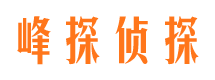 峰探侦探